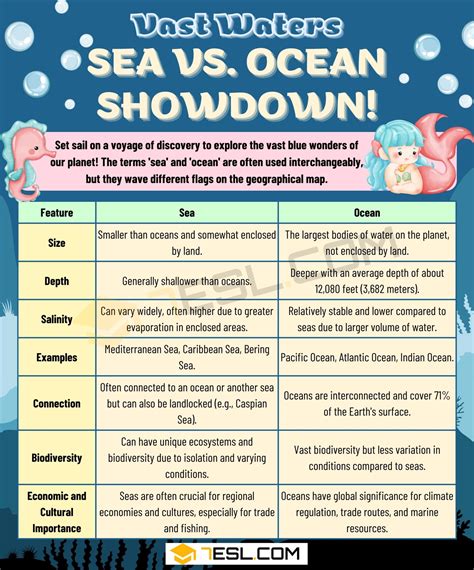 Vast Waters
SEA VS. OCEAN SHOWDOWN!

Set sail on a voyage of discovery to explore the vast blue wonders of our planet! The terms 'sea' and 'ocean' are often used interchangeably, but they wave different flags on the geographical map.

| Feature | Sea | Ocean |
|---|---|---|
| Size | Smaller than oceans and somewhat enclosed by land. | The largest bodies of water on the planet, not enclosed by land. |
| Depth | Generally shallower than oceans. | Deeper with an average depth of about 12,080 feet (3,682 meters). |
| Salinity | Can vary widely, often higher due to greater evaporation in enclosed areas. | Relatively stable and lower compared to seas due to larger volume of water. |
| Examples | Mediterranean Sea, Caribbean Sea, Bering Sea. | Pacific Ocean, Atlantic Ocean, Indian Ocean. |
| Connection | Often connected to an ocean or another sea but can also be landlocked (e.g., Caspian Sea). | Oceans are interconnected and cover 71% of the Earth's surface. |
| Biodiversity | Can have unique ecosystems and biodiversity due to isolation and varying conditions. | Vast biodiversity but less variation in conditions compared to seas. |
| Economic and Cultural Importance | Seas are often crucial for regional economies and cultures, especially for trade and fishing. | Oceans have global significance for climate regulation, trade routes, and marine resources. |

7ESL.COM

7ESL.COM